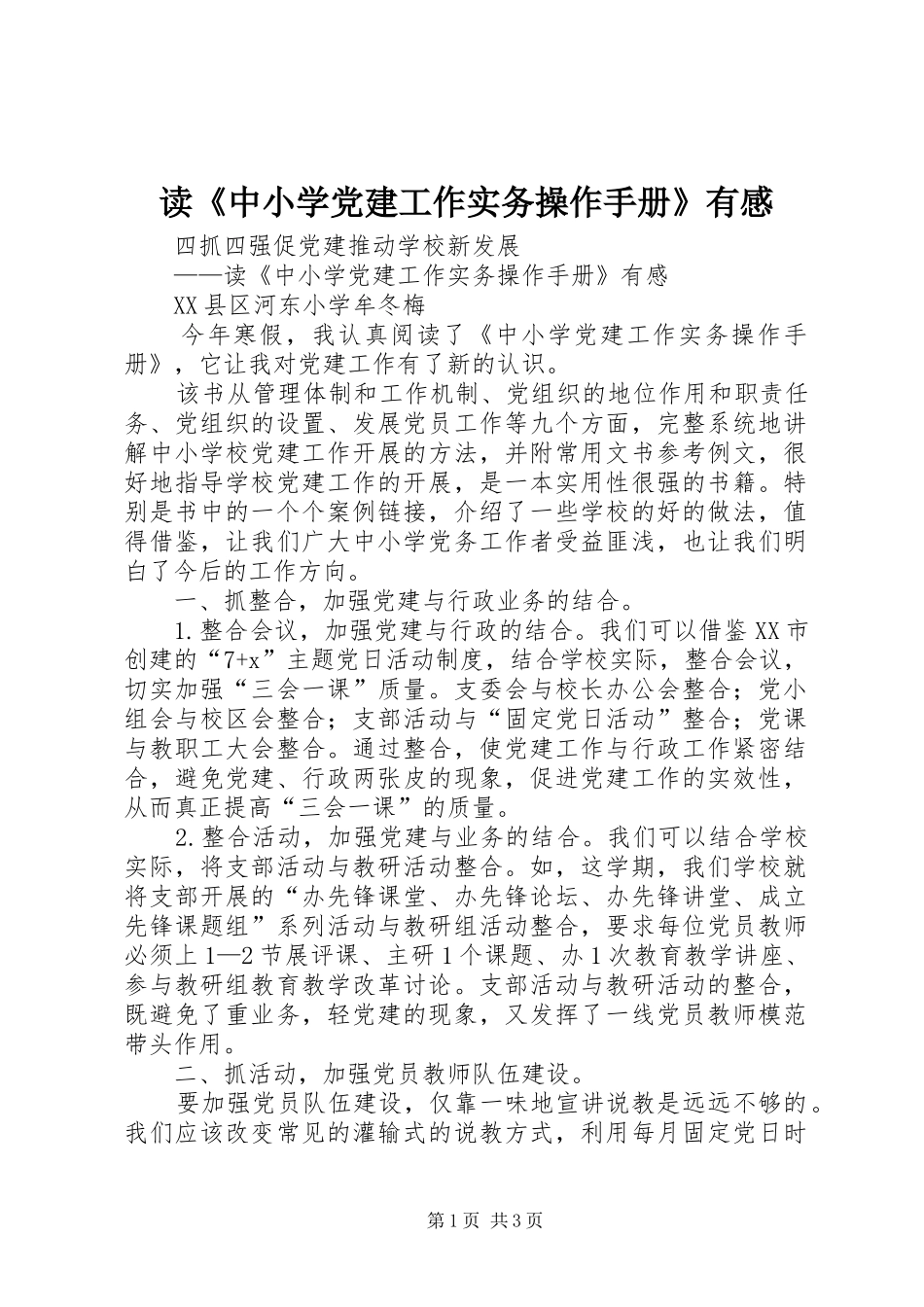 读《中小学党建工作实务操作手册》有感

四抓四强促党建推动学校新发展

——读《中小学党建工作实务操作手册》有感

XX县区河东小学牟冬梅

今年寒假，我认真阅读了《中小学党建工作实务操作手册》，它让我对党建工作有了新的认识。

该书从管理体制和工作机制、党组织的地位作用和职责任务、党组织的设置、发展党员工作等九个方面，完整系统地讲解中小学校党建工作开展的方法，并附常用文书参考例文，很好地指导学校党建工作的开展，是一本实用性很强的书籍。特别是书中的一个个案例链接，介绍了一些学校的好的做法，值得借鉴，让我们广大中小学党务工作者受益匪浅，也让我们明白了今后的工作方向。

一、抓整合，加强党建与行政业务的结合。

1.整合会议，加强党建与行政的结合。我们可以借鉴XX市创建的“7+x”主题党日活动制度，结合学校实际，整合会议，切实加强“三会一课”质量。支委会与校长办公会整合；党小组会与校区会整合；支部活动与“固定党日活动”整合；党课与教职工大会整合。通过整合，使党建工作与行政工作紧密结合，避免党建、行政两张皮的现象，促进党建工作的实效性，从而真正提高“三会一课”的质量。

2.整合活动，加强党建与业务的结合。我们可以结合学校实际，将支部活动与教研活动整合。如，这学期，我们学校就将支部开展的“办先锋课堂、办先锋论坛、办先锋讲堂、成立先锋课题组”系列活动与教研组活动整合，要求每位党员教师必须上1—2节展评课、主研1个课题、办1次教育教学讲座、参与教研组教育教学改革讨论。支部活动与教研活动的整合，既避免了重业务，轻党建的现象，又发挥了一线党员教师模范带头作用。

二、抓活动，加强党员教师队伍建设。

要加强党员队伍建设，仅靠一味地宣讲说教是远远不够的。我们应该改变常见的灌输式的说教方式，利用每月固定党日时

第1页 共3页